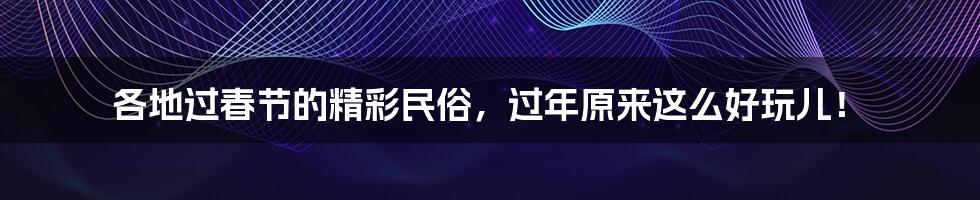 各地过春节的精彩民俗，过年原来这么好玩儿！